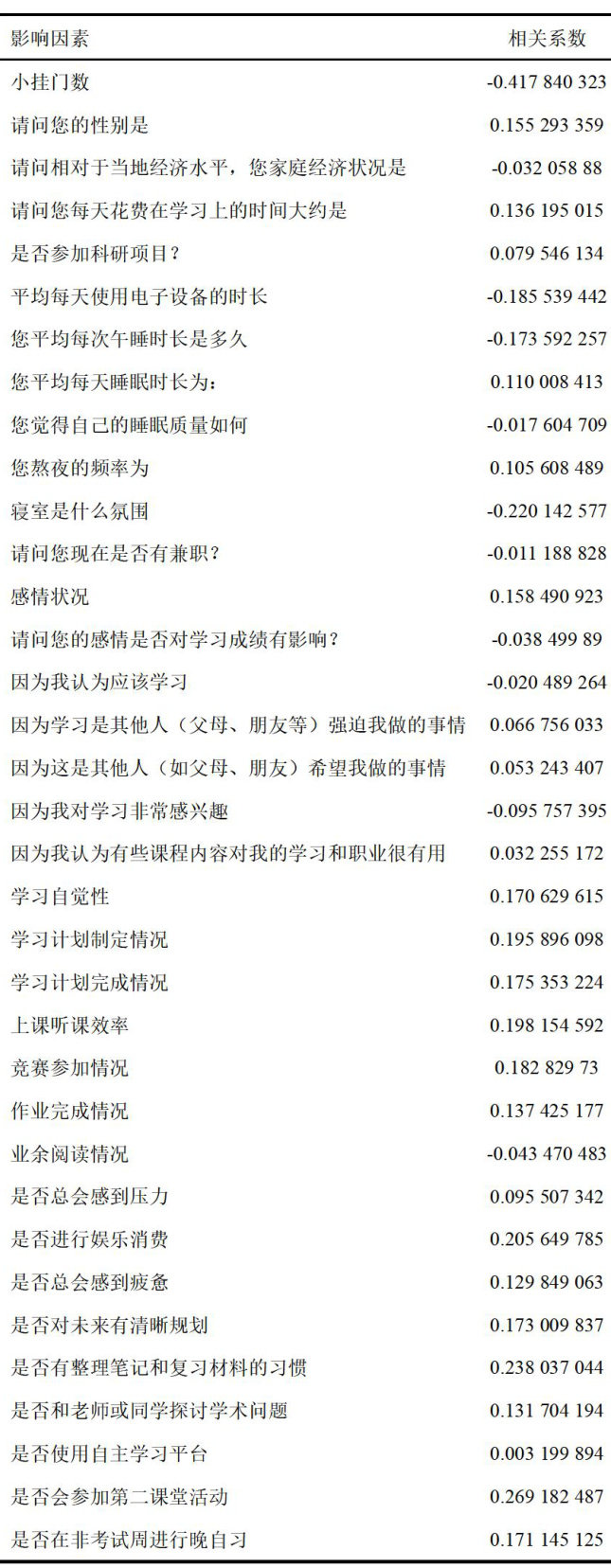 | 影响因素 | 相关系数 |
|---|---|
| 小挂门数 | -0.417 840 323 |
| 请问您的性别是 | 0.155 293 359 |
| 请问相对于当地经济水平，您家庭经济状况是 | -0.032 058 88 |
| 请问您每天花费在学习上的时间大约是 | 0.136 195 015 |
| 是否参加科研项目？ | 0.079 546 134 |
| 平均每天使用电子设备的时长 | -0.185 539 442 |
| 您平均每次午睡时长是多久 | -0.173 592 257 |
| 您平均每天睡眠时长为： | 0.110 008 413 |
| 您觉得自己的睡眠质量如何 | -0.017 604 709 |
| 您熬夜的频率为 | 0.105 608 489 |
| 寝室是什么氛围 | -0.220 142 577 |
| 请问您现在是否有兼职？ | -0.011 188 828 |
| 感情状况 | 0.158 490 923 |
| 请问您的感情是否对学习成绩有影响？ | -0.038 499 89 |
| 因为我认为应该学习 | -0.020 489 264 |
| 因为学习是其他人（父母、朋友等）强迫我做的事情 | 0.066 756 033 |
| 因为这是其他人（如父母、朋友）希望我做的事情 | 0.053 243 407 |
| 因为我对学习非常感兴趣 | -0.095 757 395 |
| 因为我认为有些课程内容对我的学习和职业很有用 | 0.032 255 172 |
| 学习自觉性 | 0.170 629 615 |
| 学习计划制定情况 | 0.195 896 098 |
| 学习计划完成情况 | 0.175 353 224 |
| 上课听课效率 | 0.198 154 592 |
| 竞赛参加情况 | 0.182 829 73 |
| 作业完成情况 | 0.137 425 177 |
| 业余阅读情况 | -0.043 470 483 |
| 是否总会感到压力 | 0.095 507 342 |
| 是否进行娱乐消费 | 0.205 649 785 |
| 是否总会感到疲惫 | 0.129 849 063 |
| 是否对未来有清晰规划 | 0.173 009 837 |
| 是否有整理笔记和复习材料的习惯 | 0.238 037 044 |
| 是否和老师或同学探讨学术问题 | 0.131 704 194 |
| 是否使用自主学习平台 | 0.003 199 894 |
| 是否会参加第二课堂活动 | 0.269 182 487 |
| 是否在非考试周进行晚自习 | 0.171 145 125 |